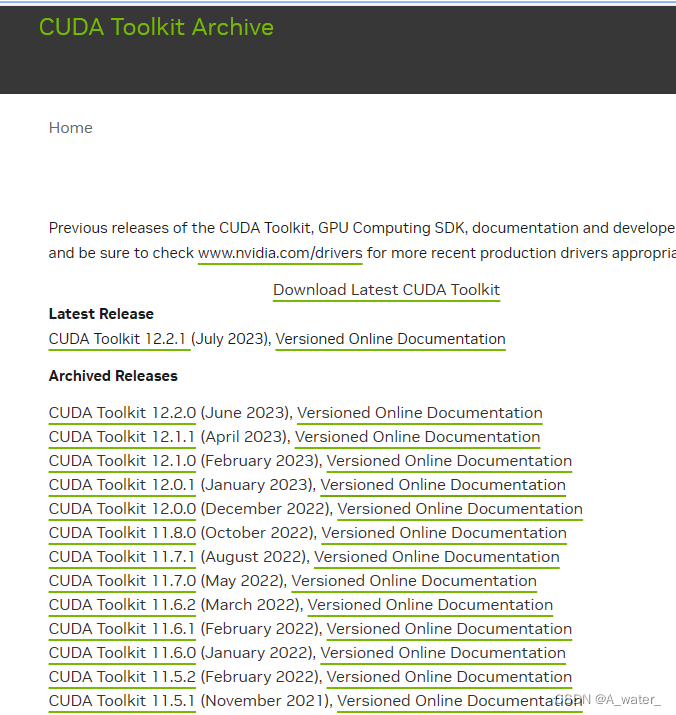 CUDA Toolkit Archive

Home

Previous releases of the CUDA Toolkit, GPU Computing SDK, documentation and develope and be sure to check www.nvidia.com/drivers for more recent production drivers appropria

Download Latest CUDA Toolkit

Latest Release

CUDA Toolkit 12.2.1 (July 2023), Versioned Online Documentation

Archived Releases

CUDA Toolkit 12.2.0 (June 2023), Versioned Online Documentation
CUDA Toolkit 12.1.1 (April 2023), Versioned Online Documentation
CUDA Toolkit 12.1.0 (February 2023), Versioned Online Documentation
CUDA Toolkit 12.0.1 (January 2023), Versioned Online Documentation
CUDA Toolkit 12.0.0 (December 2022), Versioned Online Documentation
CUDA Toolkit 11.8.0 (October 2022), Versioned Online Documentation
CUDA Toolkit 11.7.1 (August 2022), Versioned Online Documentation
CUDA Toolkit 11.7.0 (May 2022), Versioned Online Documentation
CUDA Toolkit 11.6.2 (March 2022), Versioned Online Documentation
CUDA Toolkit 11.6.1 (February 2022), Versioned Online Documentation
CUDA Toolkit 11.6.0 (January 2022), Versioned Online Documentation
CUDA Toolkit 11.5.2 (February 2022), Versioned Online Documentation
CUDA Toolkit 11.5.1 (November 2021), Versioned Online Documentation

CSDN @A_water_